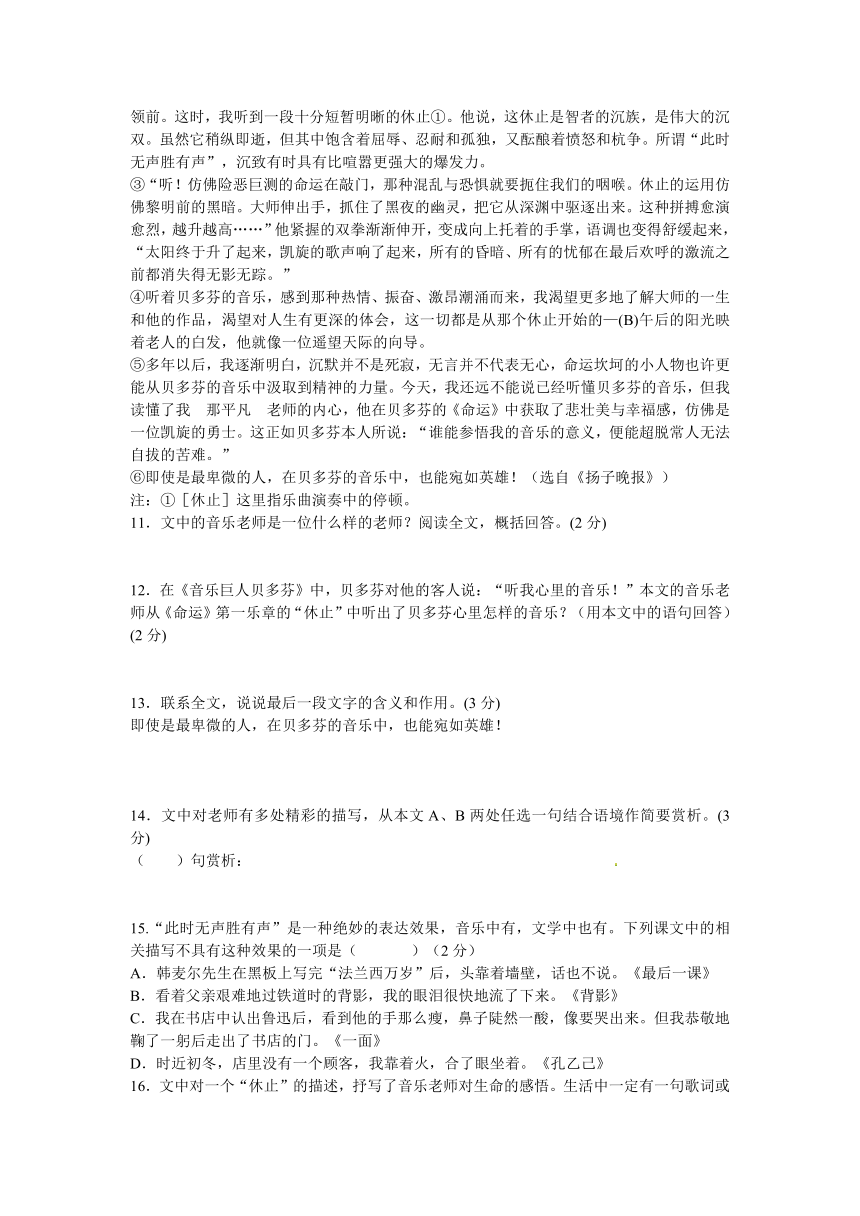 领前。这时，我听到一段十分短暂明晰的休止①。他说，这休止是智者的沉族，是伟大的沉双。虽然它稍纵即逝，但其中饱含着屈辱、忍耐和孤独，又酝酿着愤怒和杭争。所谓“此时无声胜有声”，沉致有时具有比喧嚣更强大的爆发力。
③“听！仿佛险恶巨测的命运在敲门，那种混乱与恐惧就要扼住我们的咽喉。休止的运用仿佛黎明前的黑暗。大师伸出手，抓住了黑夜的幽灵，把它从深渊中驱逐出来。这种拼搏愈演愈烈，越升越高……”他紧握的双拳渐渐伸开，变成向上托着的手掌，语调也变得舒缓起来，“太阳终于升了起来，凯旋的歌声响了起来，所有的昏暗、所有的忧郁在最后欢呼的激流之前都消失得无影无踪。”
④听着贝多芬的音乐，感到那种热情、振奋、激昂潮涌而来，我渴望更多地了解大师的一生和他的作品，渴望对人生有更深的体会，这一切都是从那个休止开始的—(B)午后的阳光映着老人的白发，他就像一位遥望天际的向导。
⑤多年以后，我逐渐明白，沉默并不是死寂，无言并不代表无心，命运坎坷的小人物也许更能从贝多芬的音乐中汲取到精神的力量。今天，我还远不能说已经听懂贝多芬的音乐，但我读懂了我　那平凡　老师的内心，他在贝多芬的《命运》中获取了悲壮美与幸福感，仿佛是一位凯旋的勇士。这正如贝多芬本人所说：“谁能参悟我的音乐的意义，便能超脱常人无法自拔的苦难。”
⑥即使是最卑微的人，在贝多芬的音乐中，也能宛如英雄！（选自《扬子晚报》）
注：①［休止］这里指乐曲演奏中的停顿。
11．文中的音乐老师是一位什么样的老师？阅读全文，概括回答。(2 分)

12．在《音乐巨人贝多芬》中，贝多芬对他的客人说：“听我心里的音乐！”本文的音乐老师从《命运》第一乐章的“休止”中听出了贝多芬心里怎样的音乐？（用本文中的语句回答）(2 分)

13．联系全文，说说最后一段文字的含义和作用。(3 分)
即使是最卑微的人，在贝多芬的音乐中，也能宛如英雄！

14．文中对老师有多处精彩的描写，从本文 A、B 两处任选一句结合语境作简要赏析。(3 分)
（　　）句赏析：

15.“此时无声胜有声”是一种绝妙的表达效果，音乐中有，文学中也有。下列课文中的相关描写不具有这种效果的一项是（　　　）（2 分）
A．韩麦尔先生在黑板上写完“法兰西万岁”后，头靠着墙壁，话也不说。《最后一课》
B．看着父亲艰难地过铁道时的背影，我的眼泪很快地流了下来。《背影》
C．我在书店中认出鲁迅后，看到他的手那么瘦，鼻子陡然一酸，像要哭出来。但我恭敬地鞠了一躬后走出了书店的门。《一面》
D．时近初冬，店里没有一个顾客，我靠着火，合了眼坐着。《孔乙己》
16．文中对一个“休止”的描述，抒写了音乐老师对生命的感悟。生活中一定有一句歌词或